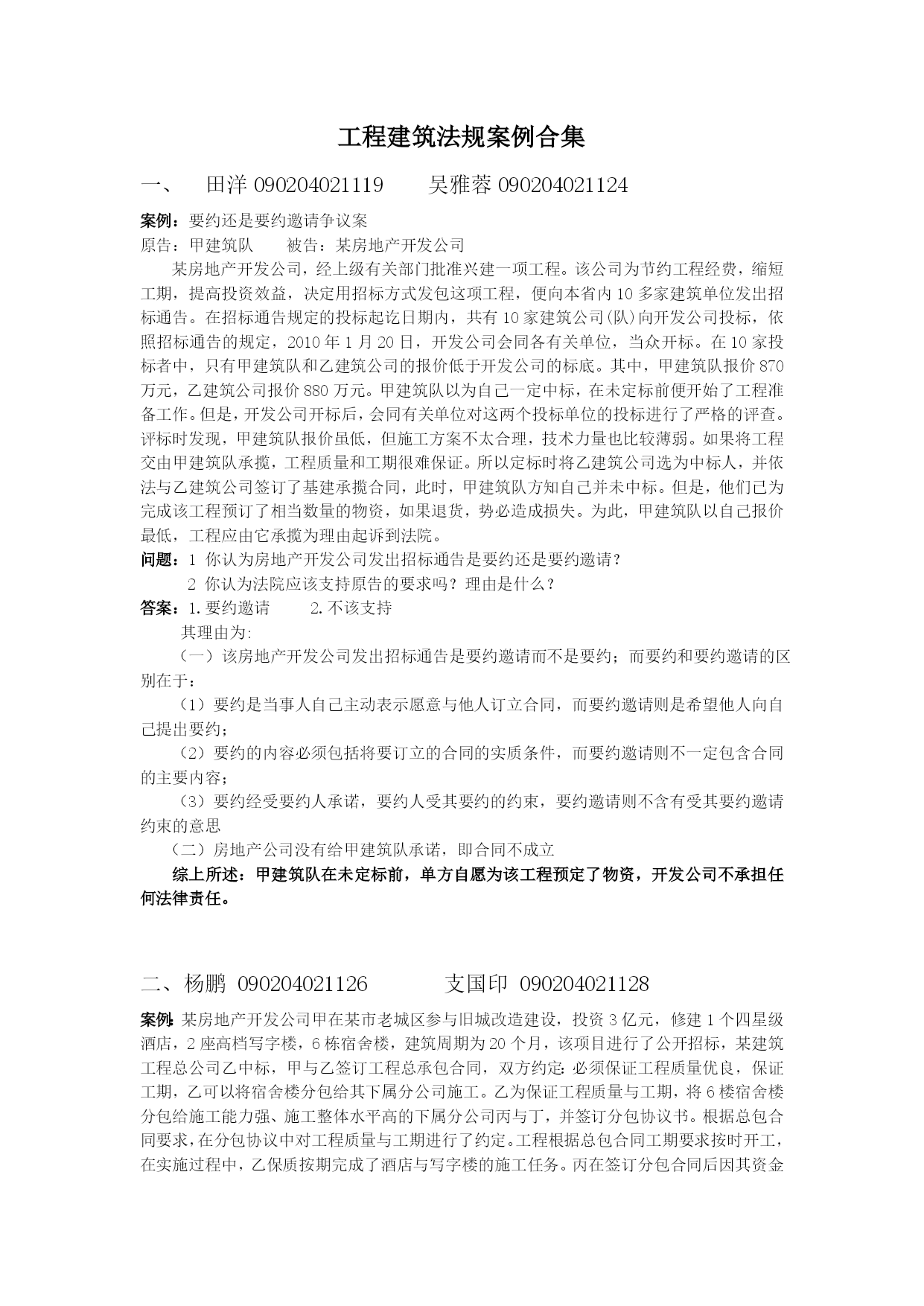 工程建筑法规案例合集

一、 田洋 090204021119 吴雅蓉 090204021124

案例：要约还是要约邀请争议案

原告：甲建筑队 被告：某房地产开发公司

某房地产开发公司，经上级有关部门批准兴建一项工程。该公司为节约工程经费，缩短工期，提高投资效益，决定用招标方式发包这项工程，便向本省内 10 多家建筑单位发出招标通告。在招标通告规定的投标起讫日期内，共有 10 家建筑公司(队)向开发公司投标，依照招标通告的规定，2010 年 1 月 20 日，开发公司会同各有关单位，当众开标。在 10 家投标者中，只有甲建筑队和乙建筑公司的报价低于开发公司的标底。其中，甲建筑队报价 870 万元，乙建筑公司报价 880 万元。甲建筑队以为自己一定中标，在未定标前便开始了工程准备工作。但是，开发公司开标后，会同有关单位对这两个投标单位的投标进行了严格的评查。评标时发现，甲建筑队报价虽低，但施工方案不太合理，技术力量也比较薄弱。如果将工程交由甲建筑队承揽，工程质量和工期很难保证。所以定标时将乙建筑公司选为中标人，并依法与乙建筑公司签订了基建承揽合同，此时，甲建筑队方知自己并未中标。但是，他们已为完成该工程预订了相当数量的物资，如果退货，势必造成损失。为此，甲建筑队以自己报价最低，工程应由它承揽为理由起诉到法院。

问题：1 你认为房地产开发公司发出招标通告是要约还是要约邀请？

2 你认为法院应该支持原告的要求吗？理由是什么？

答案：1.要约邀请 2.不该支持

其理由为:

（一）该房地产开发公司发出招标通告是要约邀请而不是要约；而要约和要约邀请的区别在于：

（1）要约是当事人自己主动表示愿意与他人订立合同，而要约邀请则是希望他人向自己提出要约；

（2）要约的内容必须包括将要订立的合同的实质条件，而要约邀请则不一定包含合同的主要内容；

（3）要约经受要约人承诺，要约人受其要约的约束，要约邀请则不含有受其要约邀请约束的意思

（二）房地产公司没有给甲建筑队承诺，即合同不成立

综上所述：甲建筑队在未定标前，单方自愿为该工程预定了物资，开发公司不承担任何法律责任。

二、杨鹏 090204021126 支国印 090204021128

案例：某房地产开发公司甲在某市老城区参与旧城改造建设，投资 3 亿元，修建 1 个四星级酒店，2 座高档写字楼，6 栋宿舍楼，建筑周期为 20 个月，该项目进行了公开招标，某建筑工程总公司乙中标，甲与乙签订工程总承包合同，双方约定：必须保证工程质量优良，保证工期，乙可以将宿舍楼分包给其下属分公司施工。乙为保证工程质量与工期，将 6 楼宿舍楼分包给施工能力强、施工整体水平高的下属分公司丙与丁，并签订分包协议书。根据总包合同要求，在分包协议中对工程质量与工期进行了约定。工程根据总包合同工期要求按时开工，在实施过程中，乙保质按期完成了酒店与写字楼的施工任务。丙在签订分包合同后因其资金